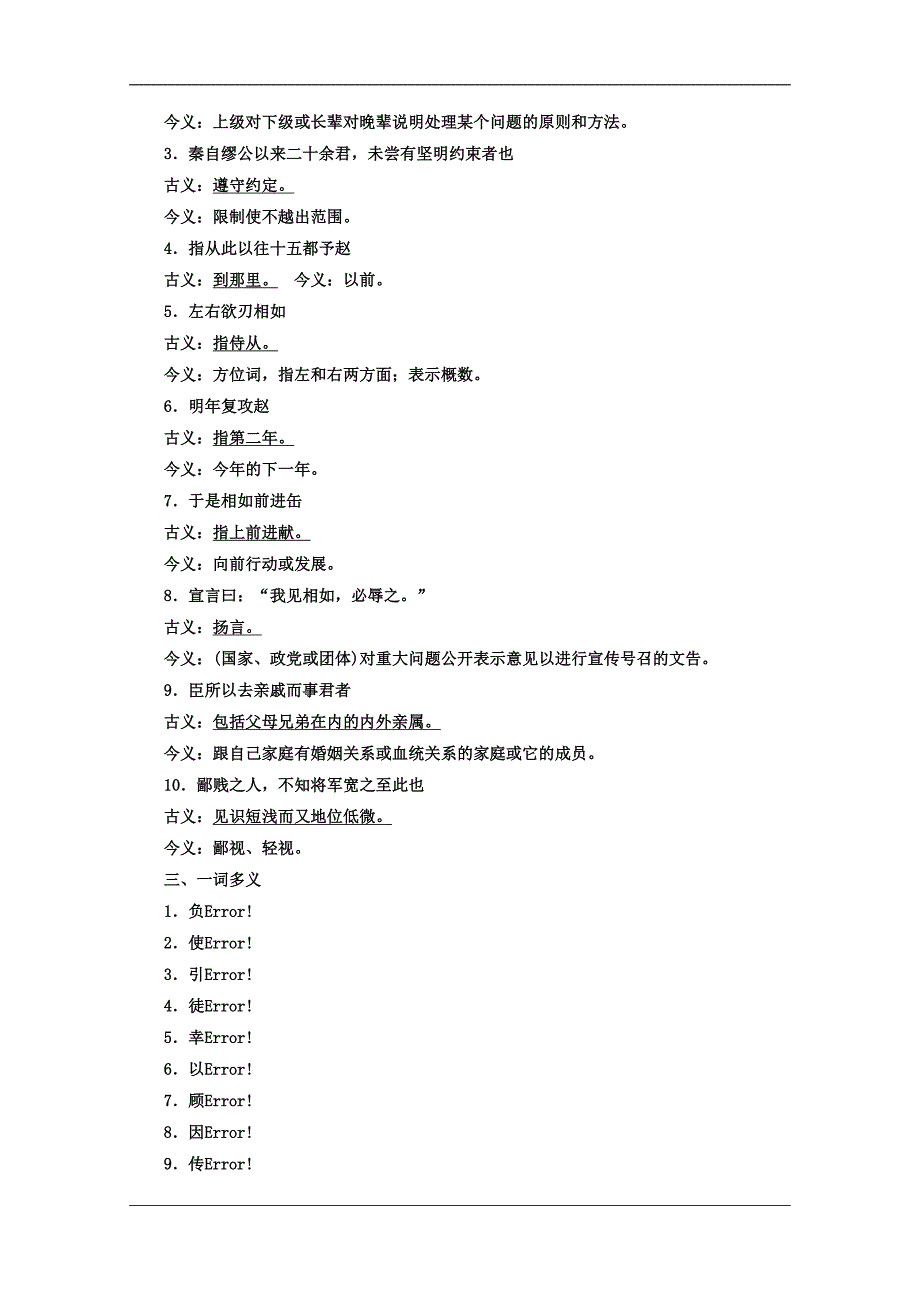 今义：上级对下级或长辈对晚辈说明处理某个问题的原则和方法。

3．秦自缪公以来二十余君，未尝有坚明约束者也

古义：遵守约定。

今义：限制使不越出范围。

4．指从此以往十五都予赵

古义：到那里。　今义：以前。

5．左右欲刃相如

古义：指侍从。

今义：方位词，指左和右两方面；表示概数。

6．明年复攻赵

古义：指第二年。

今义：今年的下一年。

7．于是相如前进缶

古义：指上前进献。

今义：向前行动或发展。

8．宣言曰：“我见相如，必辱之。”

古义：扬言。

今义：(国家、政党或团体)对重大问题公开表示意见以进行宣传号召的文告。

9．臣所以去亲戚而事君者

古义：包括父母兄弟在内的内外亲属。

今义：跟自己家庭有婚姻关系或血统关系的家庭或它的成员。

10．鄙贱之人，不知将军宽之至此也

古义：见识短浅而又地位低微。

今义：鄙视、轻视。

三、一词多义

1．负Error!

2．使Error!

3．引Error!

4．徒Error!

5．幸Error!

6．以Error!

7．顾Error!

8．因Error!

9．传Error!